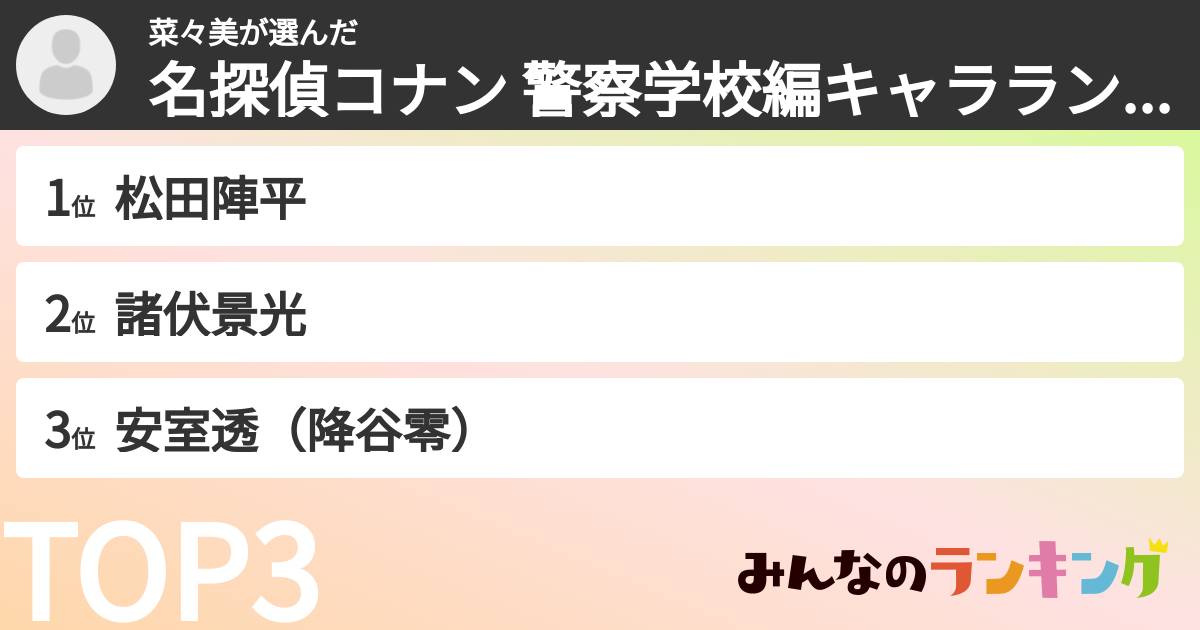 菜々美が選んだ
名探偵コナン 警察学校編キャララン...

1位 松田陣平

2位 諸伏景光

3位 安室透（降谷零）

TOP3

みんなのランキング